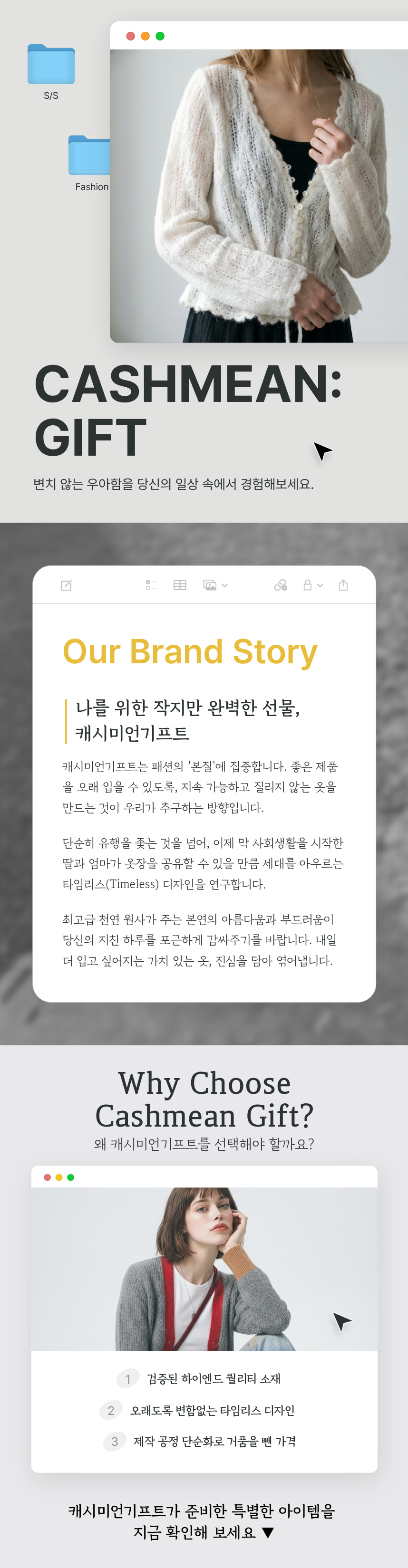 S/S

Fashion

CASHMEAN:
GIFT

변치 않는 우아함을 당신의 일상 속에서 경험해보세요.

Our Brand Story

나를 위한 작지만 완벽한 선물,
캐시미언기프트

캐시미언기프트는 패션의 '본질'에 집중합니다. 좋은 제품을 오래 입을 수 있도록, 지속 가능하고 질리지 않는 옷을 만드는 것이 우리가 추구하는 방향입니다.

단순히 유행을 좇는 것을 넘어, 이제 막 사회생활을 시작한 딸과 엄마가 옷장을 공유할 수 있을 만큼 세대를 아우르는 타임리스(Timeless) 디자인을 연구합니다.

최고급 천연 원사가 주는 본연의 아름다움과 부드러움이 당신의 지친 하루를 포근하게 감싸주기를 바랍니다. 내일 더 입고 싶어지는 가치 있는 옷, 진심을 담아 엮어냅니다.

Why Choose
Cashmean Gift?
왜 캐시미언기프트를 선택해야 할까요?

1 검증된 하이엔드 퀄리티 소재

2 오래도록 변함없는 타임리스 디자인

3 제작 공정 단순화로 거품을 뺀 가격

캐시미언기프트가 준비한 특별한 아이템을
지금 확인해 보세요 ▼